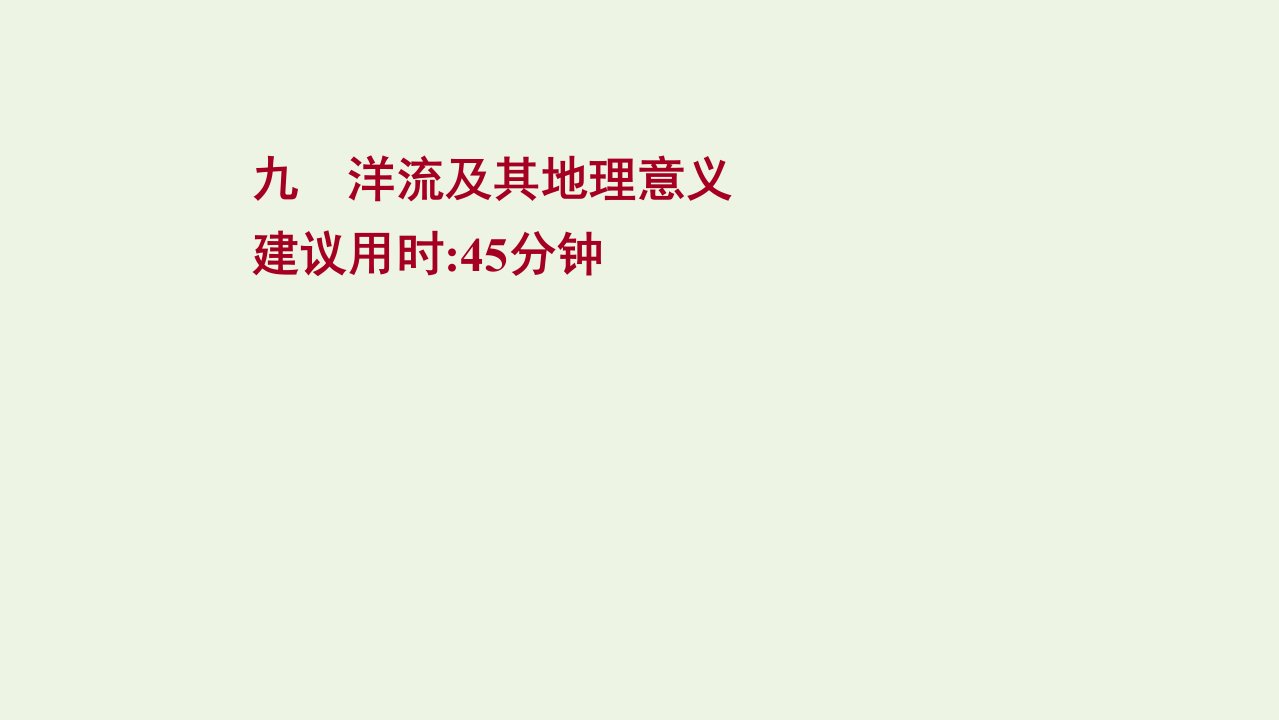 九　洋流及其地理意义
建议用时:45分钟